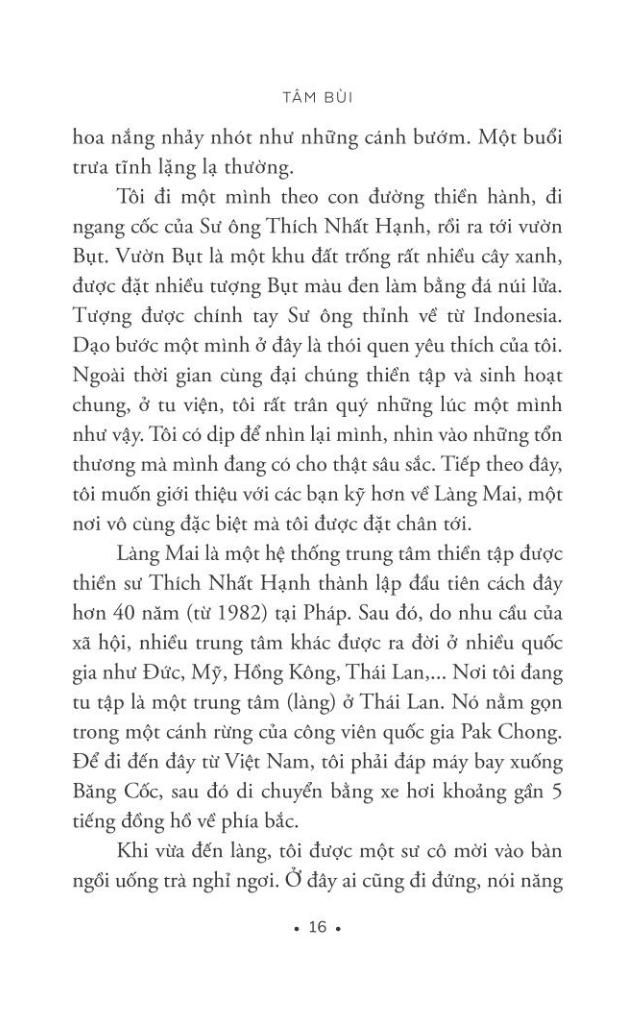 TÂM BÙI

hoa nắng nhảy nhót như những cánh bướm. Một buổi trưa tĩnh lặng lạ thường.

Tôi đi một mình theo con đường thiền hành, đi ngang cốc của Sư ông Thích Nhất Hạnh, rồi ra tới vườn Bụt. Vườn Bụt là một khu đất trống rất nhiều cây xanh, được đặt nhiều tượng Bụt màu đen làm bằng đá núi lửa. Tượng được chính tay Sư ông thỉnh về từ Indonesia. Dạo bước một mình ở đây là thói quen yêu thích của tôi. Ngoài thời gian cùng đại chúng thiền tập và sinh hoạt chung, ở tu viện, tôi rất trân quý những lúc một mình như vậy. Tôi có dịp để nhìn lại mình, nhìn vào những tổn thương mà mình đang có cho thật sâu sắc. Tiếp theo đây, tôi muốn giới thiệu với các bạn kỹ hơn về Làng Mai, một nơi vô cùng đặc biệt mà tôi được đặt chân tới.

Làng Mai là một hệ thống trung tâm thiền tập được thiền sư Thích Nhất Hạnh thành lập đầu tiên cách đây hơn 40 năm (từ 1982) tại Pháp. Sau đó, do nhu cầu của xã hội, nhiều trung tâm khác được ra đời ở nhiều quốc gia như Đức, Mỹ, Hồng Kông, Thái Lan,... Nơi tôi đang tu tập là một trung tâm (làng) ở Thái Lan. Nó nằm gọn trong một cánh rừng của công viên quốc gia Pak Chong. Để đi đến đây từ Việt Nam, tôi phải đáp máy bay xuống Băng Cốc, sau đó di chuyển bằng xe hơi khoảng gần 5 tiếng đồng hồ về phía bắc.

Khi vừa đến làng, tôi được một sư cô mời vào bàn ngồi uống trà nghỉ ngơi. Ở đây ai cũng đi đứng, nói năng

• 16 •